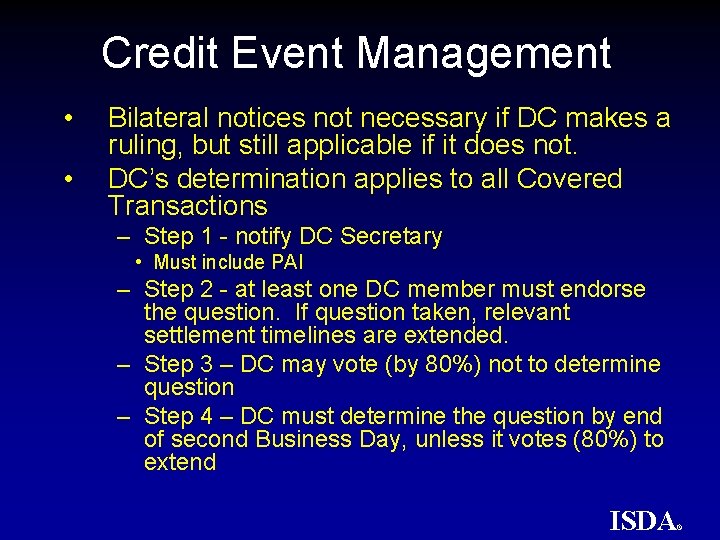 Credit Event Management

• Bilateral notices not necessary if DC makes a ruling, but still applicable if it does not.

• DC's determination applies to all Covered Transactions

– Step 1 - notify DC Secretary

• Must include PAI

– Step 2 - at least one DC member must endorse the question. If question taken, relevant settlement timelines are extended.

– Step 3 – DC may vote (by 80%) not to determine question

– Step 4 – DC must determine the question by end of second Business Day, unless it votes (80%) to extend

ISDA®